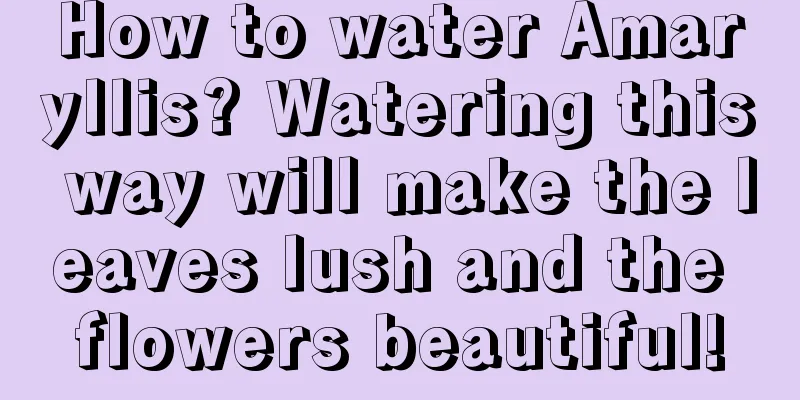 How to water Amaryllis? Watering this way will make the leaves lush and the flowers beautiful!